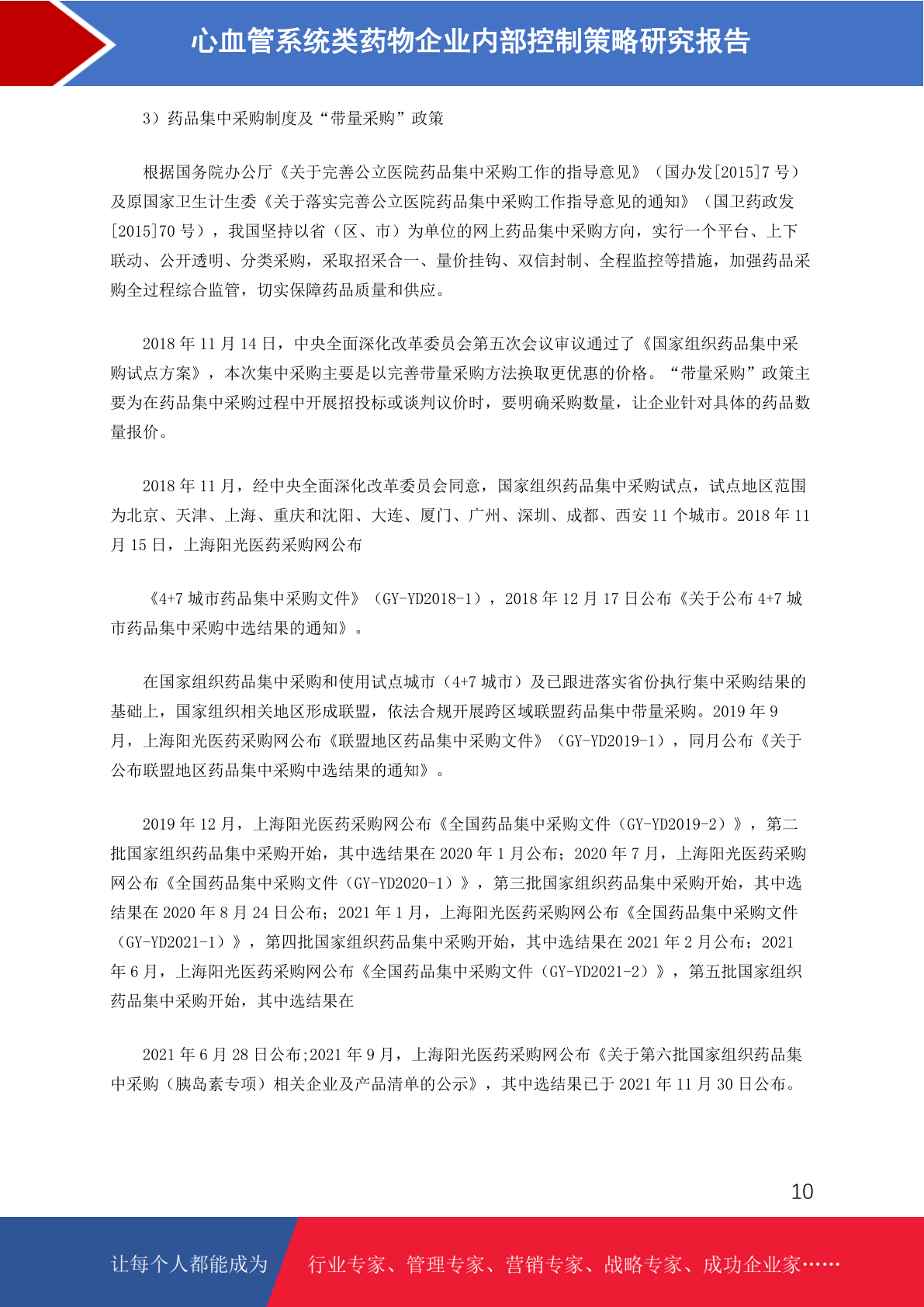 心血管系统类药物企业内部控制策略研究报告

3）药品集中采购制度及“带量采购”政策

根据国务院办公厅《关于完善公立医院药品集中采购工作的指导意见》（国办发[2015]7 号）及原国家卫生计生委《关于落实完善公立医院药品集中采购工作指导意见的通知》（国卫药政发[2015]70 号），我国坚持以省（区、市）为单位的网上药品集中采购方向，实行一个平台、上下联动、公开透明、分类采购，采取招采合一、量价挂钩、双信封制、全程监控等措施，加强药品采购全过程综合监管，切实保障药品质量和供应。

2018 年 11 月 14 日，中央全面深化改革委员会第五次会议审议通过了《国家组织药品集中采购试点方案》，本次集中采购主要是以完善带量采购方法换取更优惠的价格。“带量采购”政策主要为在药品集中采购过程中开展招投标或谈判议价时，要明确采购数量，让企业针对具体的药品数量报价。

2018 年 11 月，经中央全面深化改革委员会同意，国家组织药品集中采购试点，试点地区范围为北京、天津、上海、重庆和沈阳、大连、厦门、广州、深圳、成都、西安 11 个城市。2018 年 11 月 15 日，上海阳光医药采购网公布

《4+7 城市药品集中采购文件》（GY-YD2018-1），2018 年 12 月 17 日公布《关于公布 4+7 城市药品集中采购中选结果的通知》。

在国家组织药品集中采购和使用试点城市（4+7 城市）及已跟进落实省份执行集中采购结果的基础上，国家组织相关地区形成联盟，依法合规开展跨区域联盟药品集中带量采购。2019 年 9 月，上海阳光医药采购网公布《联盟地区药品集中采购文件》（GY-YD2019-1），同月公布《关于公布联盟地区药品集中采购中选结果的通知》。

2019 年 12 月，上海阳光医药采购网公布《全国药品集中采购文件（GY-YD2019-2）》，第二批国家组织药品集中采购开始，其中选结果在 2020 年 1 月公布；2020 年 7 月，上海阳光医药采购网公布《全国药品集中采购文件（GY-YD2020-1）》，第三批国家组织药品集中采购开始，其中选结果在 2020 年 8 月 24 日公布；2021 年 1 月，上海阳光医药采购网公布《全国药品集中采购文件（GY-YD2021-1）》，第四批国家组织药品集中采购开始，其中选结果在 2021 年 2 月公布；2021 年 6 月，上海阳光医药采购网公布《全国药品集中采购文件（GY-YD2021-2）》，第五批国家组织药品集中采购开始，其中选结果在

2021 年 6 月 28 日公布;2021 年 9 月，上海阳光医药采购网公布《关于第六批国家组织药品集中采购（胰岛素专项）相关企业及产品清单的公示》，其中选结果已于 2021 年 11 月 30 日公布。

10

让每个人都能成为 行业专家、管理专家、营销专家、战略专家、成功企业家……